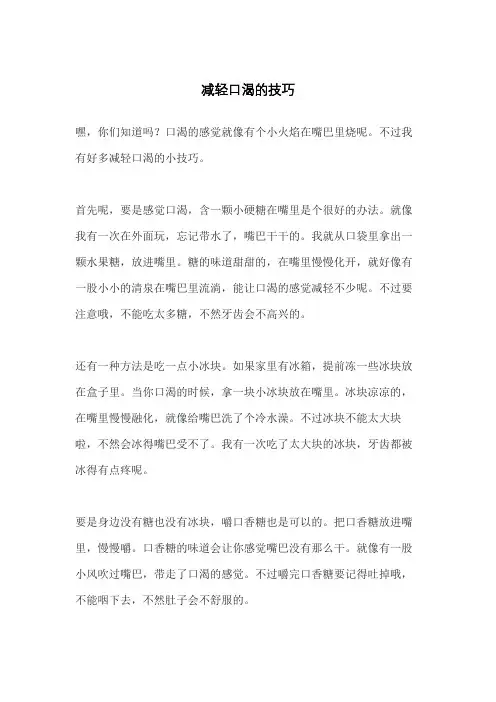 减轻口渴的技巧

嘿，你们知道吗？口渴的感觉就像有个小火焰在嘴巴里烧呢。不过我有好多减轻口渴的小技巧。

首先呢，要是感觉口渴，含一颗小硬糖在嘴里是个很好的办法。就像我有一次在外面玩，忘记带水了，嘴巴干干的。我就从口袋里拿出一颗水果糖，放进嘴里。糖的味道甜甜的，在嘴里慢慢化开，就好像有一股小小的清泉在嘴巴里流淌，能让口渴的感觉减轻不少呢。不过要注意哦，不能吃太多糖，不然牙齿会不高兴的。

还有一种方法是吃一点小冰块。如果家里有冰箱，提前冻一些冰块放在盒子里。当你口渴的时候，拿一块小冰块放在嘴里。冰块凉凉的，在嘴里慢慢融化，就像给嘴巴洗了个冷水澡。不过冰块不能太大块啦，不然会冰得嘴巴受不了。我有一次吃了太大块的冰块，牙齿都被冰得有点疼呢。

要是身边没有糖也没有冰块，嚼口香糖也是可以的。把口香糖放进嘴里，慢慢嚼。口香糖的味道会让你感觉嘴巴没有那么干。就像有一股小风吹过嘴巴，带走了口渴的感觉。不过嚼完口香糖要记得吐掉哦，不能咽下去，不然肚子会不舒服的。